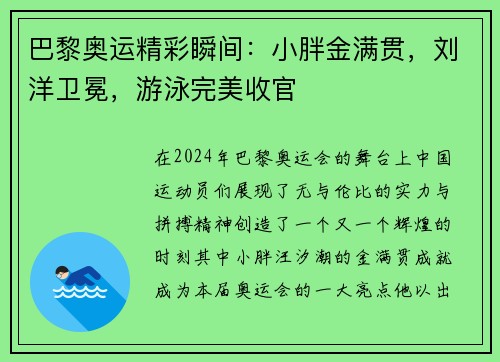 巴黎奥运精彩瞬间：小胖金满贯，刘洋卫冕，游泳完美收官

在2024年巴黎奥运会的舞台上中国运动员们展现了无与伦比的实力与拼搏精神创造了一个又一个辉煌的时刻其中小胖汪汐潮的金满贯成就成为本届奥运会的一大亮点他以出